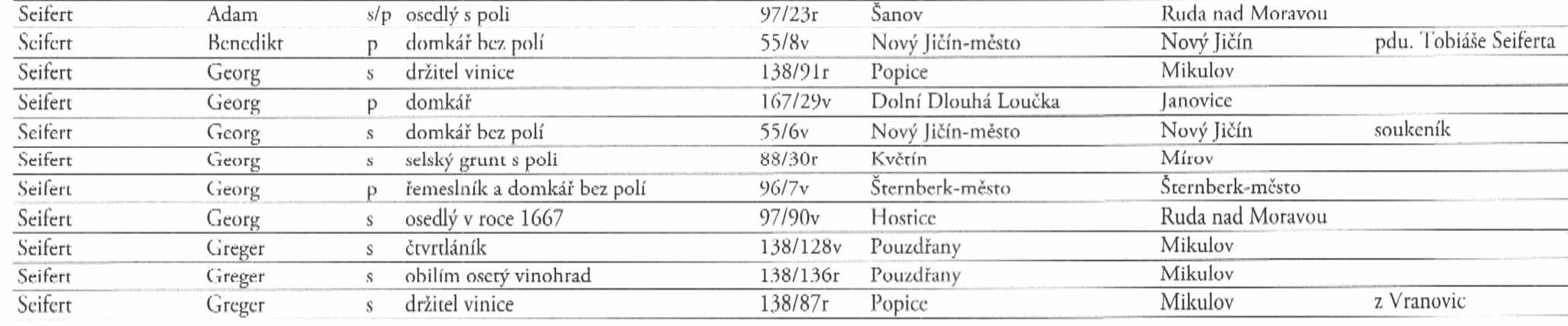 | Seifert | Adam | s/p | osedlý s poli | 97/23r | Šanov | Ruda nad Moravou | |
|---|---|---|---|---|---|---|---|
| Seifert | Benedikt | p | domkář bez polí | 55/8v | Nový Jičín-město | Nový Jičín | pdu. Tobiáše Seiferta |
| Seifert | Georg | s | držitel vinice | 138/91r | Popice | Mikulov | |
| Seifert | Georg | p | domkář | 167/29v | Dolní Dlouhá Loučka | Janovice | |
| Seifert | Georg | s | domkář bez polí | 55/6v | Nový Jičín-město | Nový Jičín | soukeník |
| Seifert | Georg | s | selský grunt s poli | 88/30r | Květín | Mírov | |
| Seifert | Georg | p | řemeslník a domkář bez polí | 96/7v | Šternberk-město | Šternberk-město | |
| Seifert | Georg | s | osedlý v roce 1667 | 97/90v | Hostice | Ruda nad Moravou | |
| Seifert | Greger | s | čtvrtláník | 138/128v | Pouzdřany | Mikulov | |
| Seifert | Greger | s | obilím osetý vinohrad | 138/136r | Pouzdřany | Mikulov | |
| Seifert | Greger | s | držitel vinice | 138/87r | Popice | Mikulov | z Vranovic |